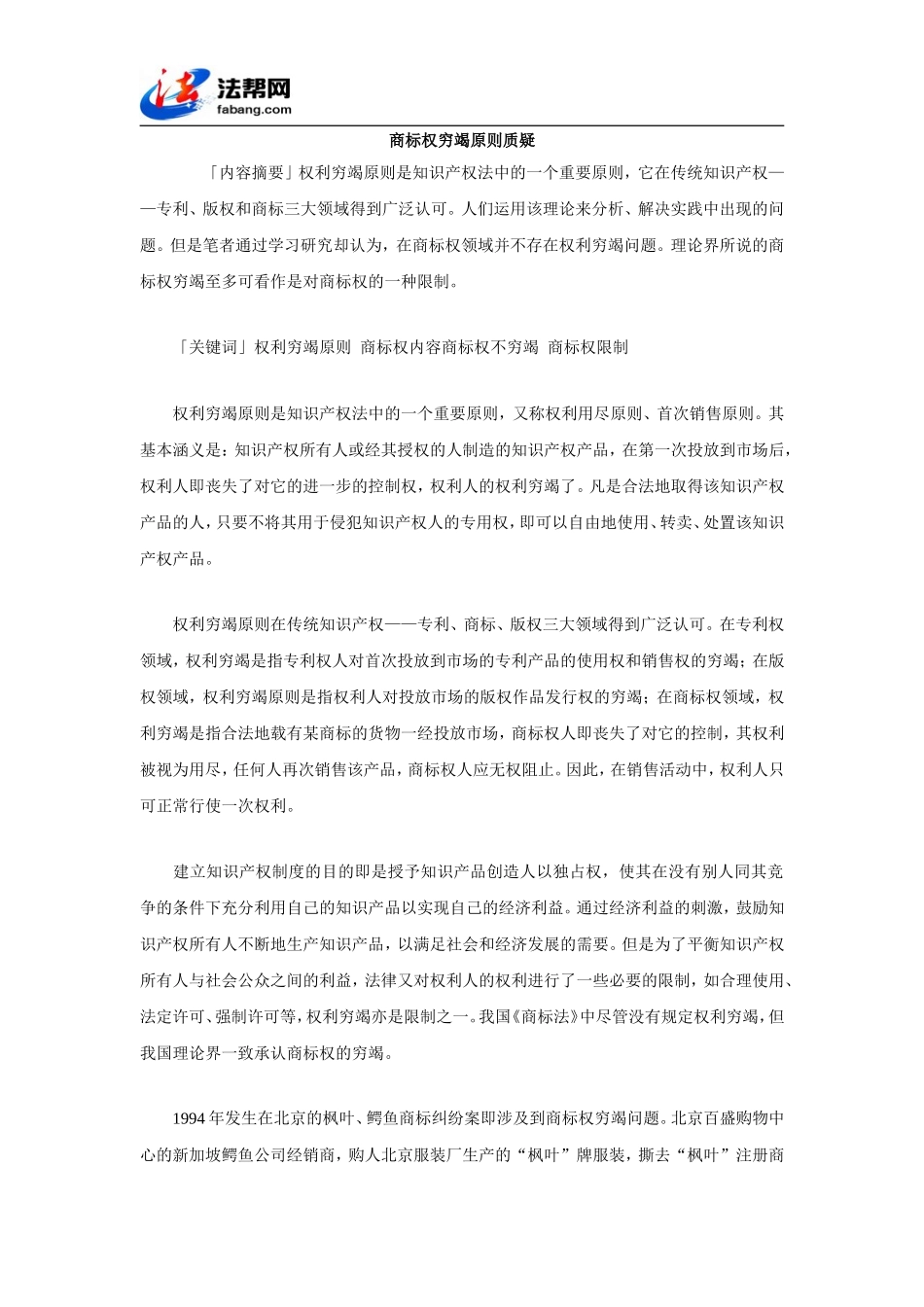 法帮网
fabang.com

商标权穷竭原则质疑

「内容摘要」权利穷竭原则是知识产权法中的一个重要原则，它在传统知识产权——专利、版权和商标三大领域得到广泛认可。人们运用该理论来分析、解决实践中出现的问题。但是笔者通过学习研究却认为，在商标权领域并不存在权利穷竭问题。理论界所说的商标权穷竭至多可看作是对商标权的一种限制。

「关键词」权利穷竭原则 商标权内容商标权不穷竭 商标权限制

权利穷竭原则是知识产权法中的一个重要原则，又称权利用尽原则、首次销售原则。其基本涵义是：知识产权所有人或经其授权的人制造的知识产权产品，在第一次投放到市场后，权利人即丧失了对它的进一步的控制权，权利人的权利穷竭了。凡是合法地取得该知识产权产品的人，只要不将其用于侵犯知识产权人的专用权，即可以自由地使用、转卖、处置该知识产权产品。

权利穷竭原则在传统知识产权——专利、商标、版权三大领域得到广泛认可。在专利权领域，权利穷竭是指专利权人对首次投放到市场的专利产品的使用权和销售权的穷竭；在版权领域，权利穷竭原则是指权利人对投放市场的版权作品发行权的穷竭；在商标权领域，权利穷竭是指合法地载有某商标的货物一经投放市场，商标权人即丧失了对它的控制，其权利被视为用尽，任何人再次销售该产品，商标权人应无权阻止。因此，在销售活动中，权利人只可正常行使一次权利。

建立知识产权制度的目的即是授予知识产品创造人以独占权，使其在没有别人同其竞争的条件下充分利用自己的知识产品以实现自己的经济利益。通过经济利益的刺激，鼓励知识产权所有人不断地生产知识产品，以满足社会和经济发展的需要。但是为了平衡知识产权所有人与社会公众之间的利益，法律又对权利人的权利进行了一些必要的限制，如合理使用、法定许可、强制许可等，权利穷竭亦是限制之一。我国《商标法》中尽管没有规定权利穷竭，但我国理论界一致承认商标权的穷竭。

1994年发生在北京的枫叶、鳄鱼商标纠纷案即涉及到商标权穷竭问题。北京百盛购物中心的新加坡鳄鱼公司经销商，购人北京服装厂生产的“枫叶”牌服装，撕去“枫叶”注册商